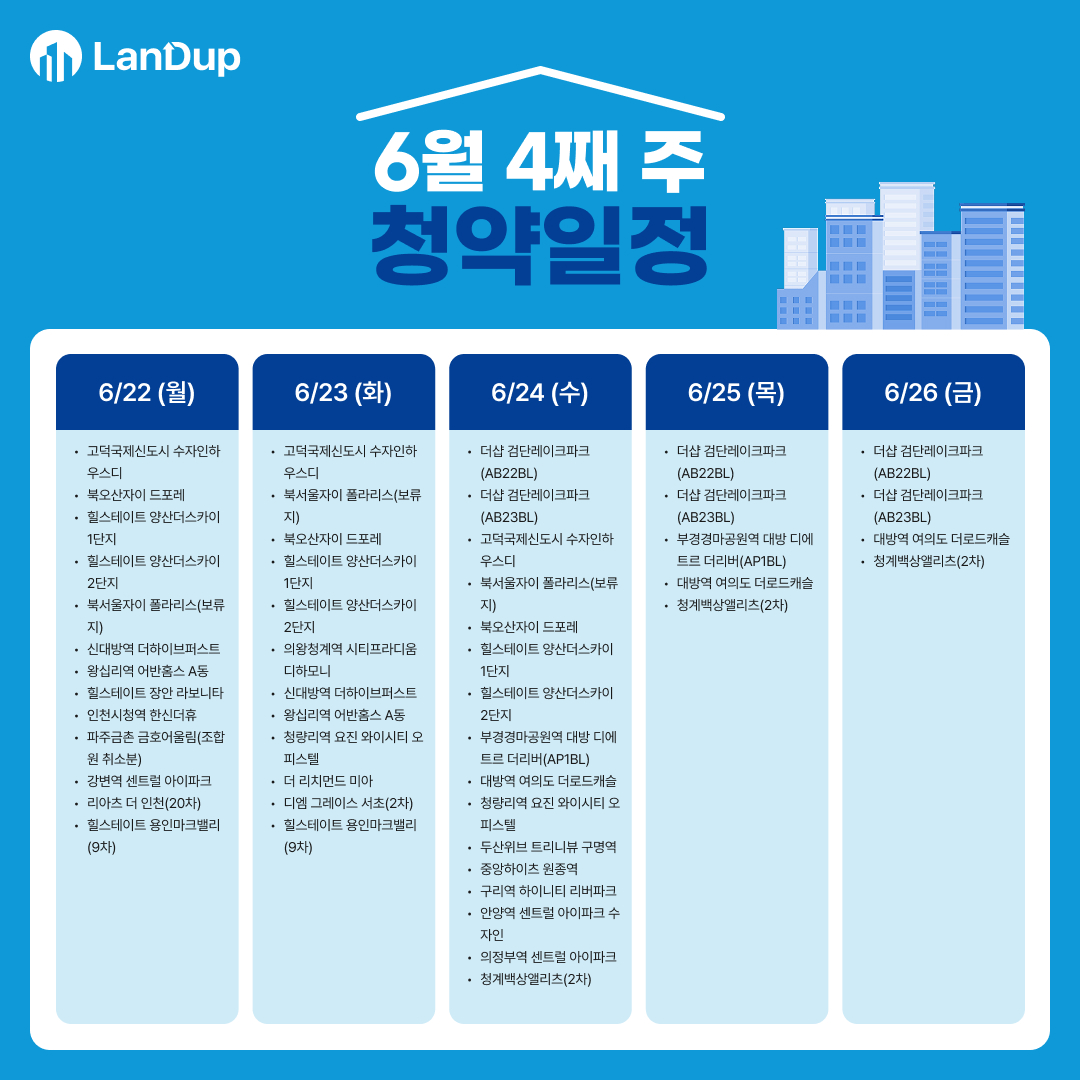 LanDup

6월 4째 주
청약일정

6/22 (월)

• 고덕국제신도시 수자인하우스디
• 북오산자이 드포레
• 힐스테이트 양산더스카이 1단지
• 힐스테이트 양산더스카이 2단지
• 북서울자이 폴라리스(보류지)
• 신대방역 더하이브퍼스트
• 왕십리역 어반홈스 A동
• 힐스테이트 장안 라보니타
• 인천시청역 한신더휴
• 파주금촌 금호어울림(조합원 취소분)
• 강변역 센트럴 아이파크
• 리아츠 더 인천(20차)
• 힐스테이트 용인마크밸리(9차)

6/23 (화)

• 고덕국제신도시 수자인하우스디
• 북서울자이 폴라리스(보류지)
• 북오산자이 드포레
• 힐스테이트 양산더스카이 1단지
• 힐스테이트 양산더스카이 2단지
• 의왕청계역 시티프라디움 디하모니
• 신대방역 더하이브퍼스트
• 왕십리역 어반홈스 A동
• 청량리역 요진 와이시티 오피스텔
• 더 리치먼드 미아
• 디엠 그레이스 서초(2차)
• 힐스테이트 용인마크밸리(9차)

6/24 (수)

• 더샵 검단레이크파크(AB22BL)
• 더샵 검단레이크파크(AB23BL)
• 고덕국제신도시 수자인하우스디
• 북서울자이 폴라리스(보류지)
• 북오산자이 드포레
• 힐스테이트 양산더스카이 1단지
• 힐스테이트 양산더스카이 2단지
• 부경경마공원역 대방 디에트르 더리버(AP1BL)
• 대방역 여의도 더로드캐슬
• 청량리역 요진 와이시티 오피스텔
• 두산위브 트리니뷰 구명역
• 중앙하이츠 원종역
• 구리역 하이니티 리버파크
• 안양역 센트럴 아이파크 수자인
• 의정부역 센트럴 아이파크
• 청계백상앨리츠(2차)

6/25 (목)

• 더샵 검단레이크파크(AB22BL)
• 더샵 검단레이크파크(AB23BL)
• 부경경마공원역 대방 디에트르 더리버(AP1BL)
• 대방역 여의도 더로드캐슬
• 청계백상앨리츠(2차)

6/26 (금)

• 더샵 검단레이크파크(AB22BL)
• 더샵 검단레이크파크(AB23BL)
• 대방역 여의도 더로드캐슬
• 청계백상앨리츠(2차)